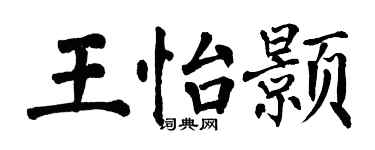 王怡颢

词典网